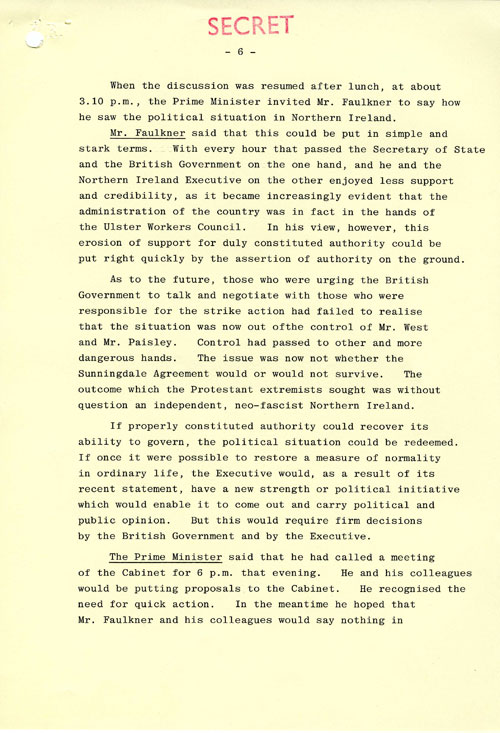 SECRET

- 6 -

When the discussion was resumed after lunch, at about 3.10 p.m., the Prime Minister invited Mr. Faulkner to say how he saw the political situation in Northern Ireland.

Mr. Faulkner said that this could be put in simple and stark terms. With every hour that passed the Secretary of State and the British Government on the one hand, and he and the Northern Ireland Executive on the other enjoyed less support and credibility, as it became increasingly evident that the administration of the country was in fact in the hands of the Ulster Workers Council. In his view, however, this erosion of support for duly constituted authority could be put right quickly by the assertion of authority on the ground.

As to the future, those who were urging the British Government to talk and negotiate with those who were responsible for the strike action had failed to realise that the situation was now out ofthe control of Mr. West and Mr. Paisley. Control had passed to other and more dangerous hands. The issue was now not whether the Sunningdale Agreement would or would not survive. The outcome which the Protestant extremists sought was without question an independent, neo-fascist Northern Ireland.

If properly constituted authority could recover its ability to govern, the political situation could be redeemed. If once it were possible to restore a measure of normality in ordinary life, the Executive would, as a result of its recent statement, have a new strength or political initiative which would enable it to come out and carry political and public opinion. But this would require firm decisions by the British Government and by the Executive.

The Prime Minister said that he had called a meeting of the Cabinet for 6 p.m. that evening. He and his colleagues would be putting proposals to the Cabinet. He recognised the need for quick action. In the meantime he hoped that Mr. Faulkner and his colleagues would say nothing in